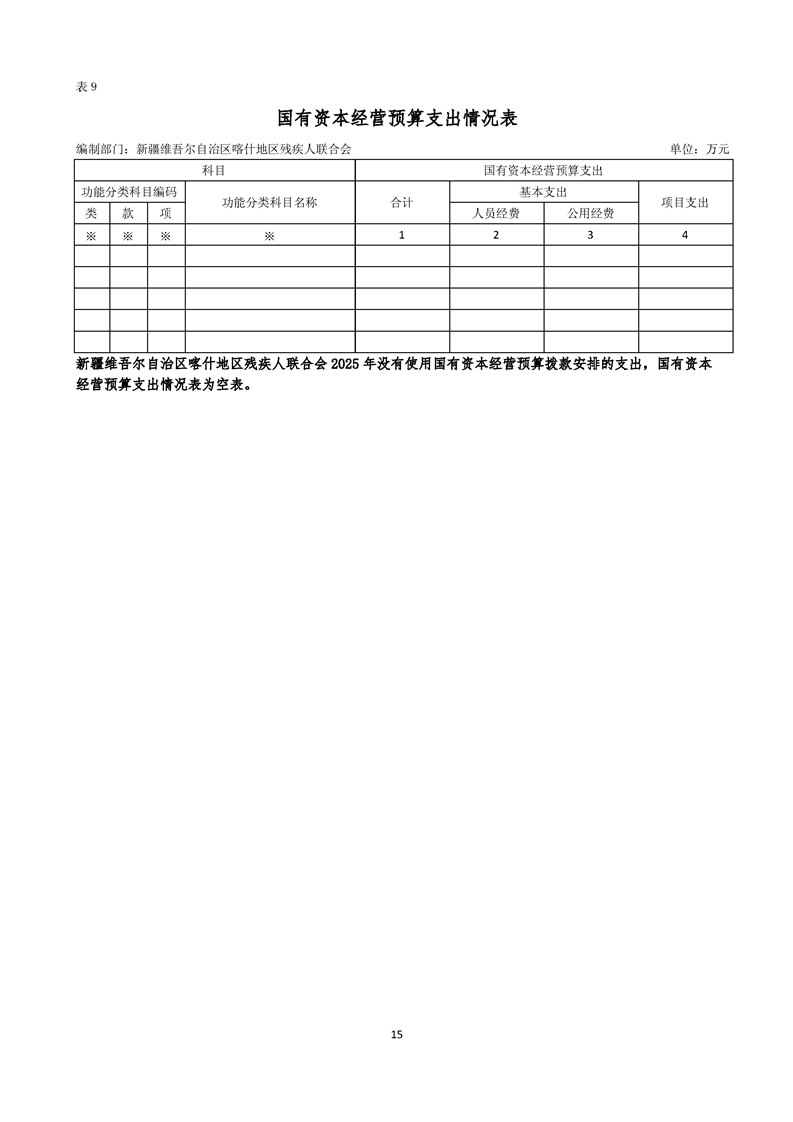 表 9

国有资本经营预算支出情况表

编制部门：新疆维吾尔自治区喀什地区残疾人联合会　　　　单位：万元

| 科目 | | | | 国有资本经营预算支出 | | | |
|---|---|---|---|---|---|---|---|
| 功能分类科目编码 | | | 功能分类科目名称 | 合计 | 基本支出 | | 项目支出 |
| 类 | 款 | 项 | | | 人员经费 | 公用经费 | |
| ※ | ※ | ※ | ※ | 1 | 2 | 3 | 4 |
| | | | | | | | |
| | | | | | | | |
| | | | | | | | |
| | | | | | | | |
| | | | | | | | |

新疆维吾尔自治区喀什地区残疾人联合会 2025 年没有使用国有资本经营预算拨款安排的支出，国有资本经营预算支出情况表为空表。

15